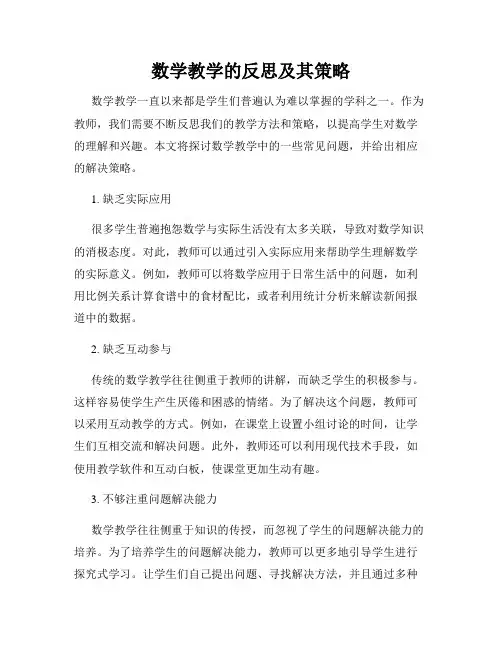 数学教学的反思及其策略

数学教学一直以来都是学生们普遍认为难以掌握的学科之一。作为教师，我们需要不断反思我们的教学方法和策略，以提高学生对数学的理解和兴趣。本文将探讨数学教学中的一些常见问题，并给出相应的解决策略。

1. 缺乏实际应用

很多学生普遍抱怨数学与实际生活没有太多关联，导致对数学知识的消极态度。对此，教师可以通过引入实际应用来帮助学生理解数学的实际意义。例如，教师可以将数学应用于日常生活中的问题，如利用比例关系计算食谱中的食材配比，或者利用统计分析来解读新闻报道中的数据。

2. 缺乏互动参与

传统的数学教学往往侧重于教师的讲解，而缺乏学生的积极参与。这样容易使学生产生厌倦和困惑的情绪。为了解决这个问题，教师可以采用互动教学的方式。例如，在课堂上设置小组讨论的时间，让学生们互相交流和解决问题。此外，教师还可以利用现代技术手段，如使用教学软件和互动白板，使课堂更加生动有趣。

3. 不够注重问题解决能力

数学教学往往侧重于知识的传授，而忽视了学生的问题解决能力的培养。为了培养学生的问题解决能力，教师可以更多地引导学生进行探究式学习。让学生们自己提出问题、寻找解决方法，并且通过多种